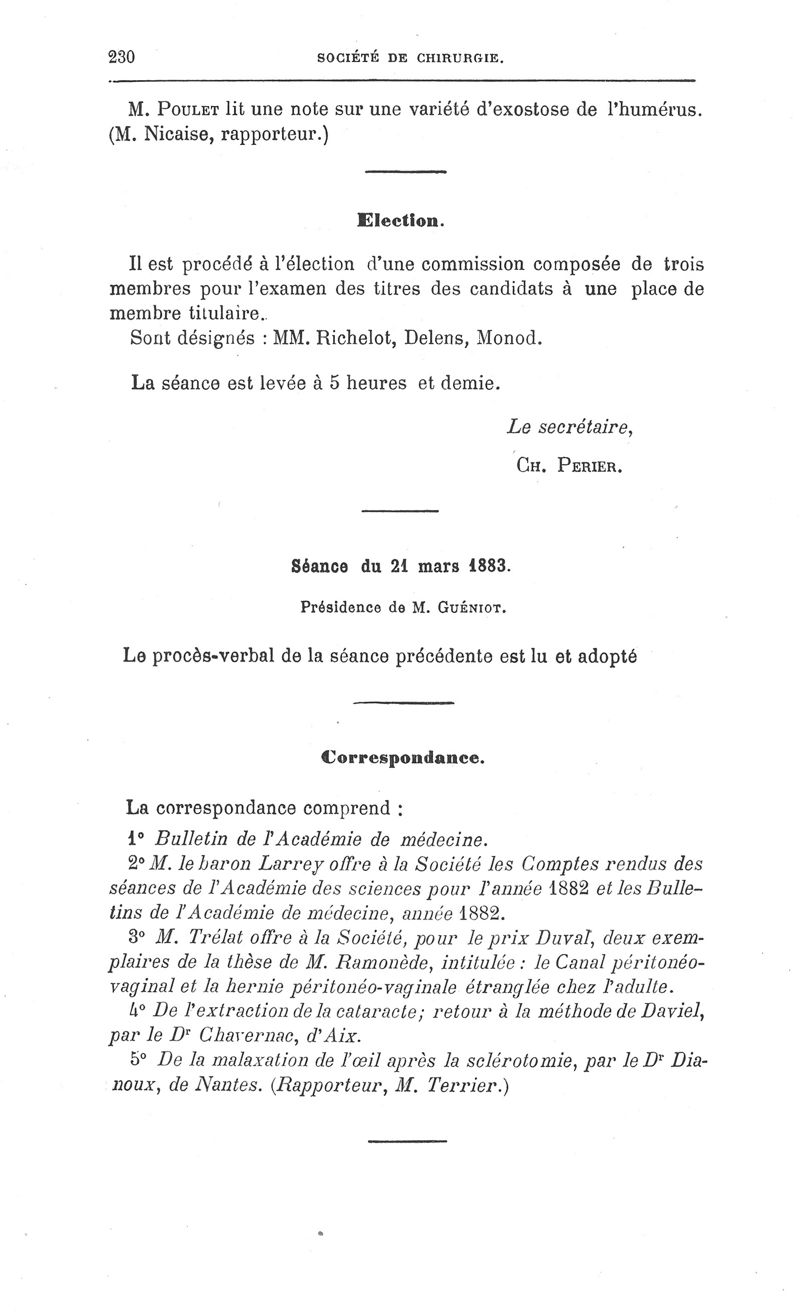 230 SOCIÉTÉ DE CHIRURGIE.

M. Poulet lit une note sur une variété d'exostose de l'humérus. (M. Nicaise, rapporteur.)

Election.

Il est procédé à l'élection d'une commission composée de trois membres pour l'examen des titres des candidats à une place de membre titulaire.

Sont désignés : MM. Richelot, Delens, Monod.

La séance est levée à 5 heures et demie.

Le secrétaire,
Ch. Perier.

Séance du 21 mars 1883.

Présidence de M. Guéniot.

Le procès-verbal de la séance précédente est lu et adopté

Correspondance.

La correspondance comprend :

1° Bulletin de l'Académie de médecine.

2° M. le baron Larrey offre à la Société les Comptes rendus des séances de l'Académie des sciences pour l'année 1882 et les Bulletins de l'Académie de médecine, année 1882.

3° M. Trélat offre à la Société, pour le prix Duval, deux exemplaires de la thèse de M. Ramonède, intitulée : le Canal péritonéo-vaginal et la hernie péritonéo-vaginale étranglée chez l'adulte.

4° De l'extraction de la cataracte; retour à la méthode de Daviel, par le Dr Chavernac, d'Aix.

5° De la malaxation de l'œil après la sclérotomie, par le Dr Dianoux, de Nantes. (Rapporteur, M. Terrier.)